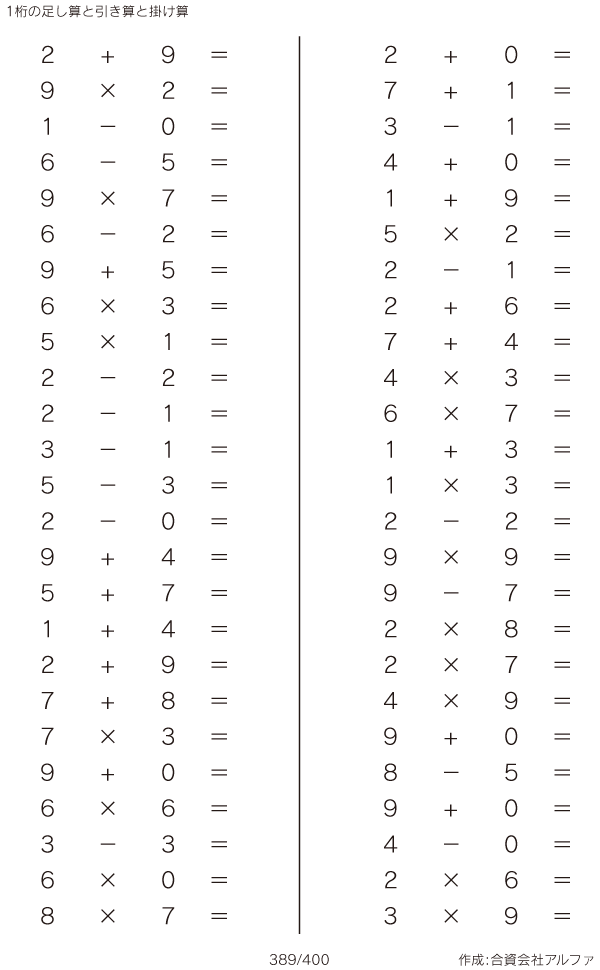 1桁の足し算と引き算と掛け算

$2 + 9 =$
$9 \times 2 =$
$1 - 0 =$
$6 - 5 =$
$9 \times 7 =$
$6 - 2 =$
$9 + 5 =$
$6 \times 3 =$
$5 \times 1 =$
$2 - 2 =$
$2 - 1 =$
$3 - 1 =$
$5 - 3 =$
$2 - 0 =$
$9 + 4 =$
$5 + 7 =$
$1 + 4 =$
$2 + 9 =$
$7 + 8 =$
$7 \times 3 =$
$9 + 0 =$
$6 \times 6 =$
$3 - 3 =$
$6 \times 0 =$
$8 \times 7 =$

$2 + 0 =$
$7 + 1 =$
$3 - 1 =$
$4 + 0 =$
$1 + 9 =$
$5 \times 2 =$
$2 - 1 =$
$2 + 6 =$
$7 + 4 =$
$4 \times 3 =$
$6 \times 7 =$
$1 + 3 =$
$1 \times 3 =$
$2 - 2 =$
$9 \times 9 =$
$9 - 7 =$
$2 \times 8 =$
$2 \times 7 =$
$4 \times 9 =$
$9 + 0 =$
$8 - 5 =$
$9 + 0 =$
$4 - 0 =$
$2 \times 6 =$
$3 \times 9 =$

389/400

作成:合資会社アルファ